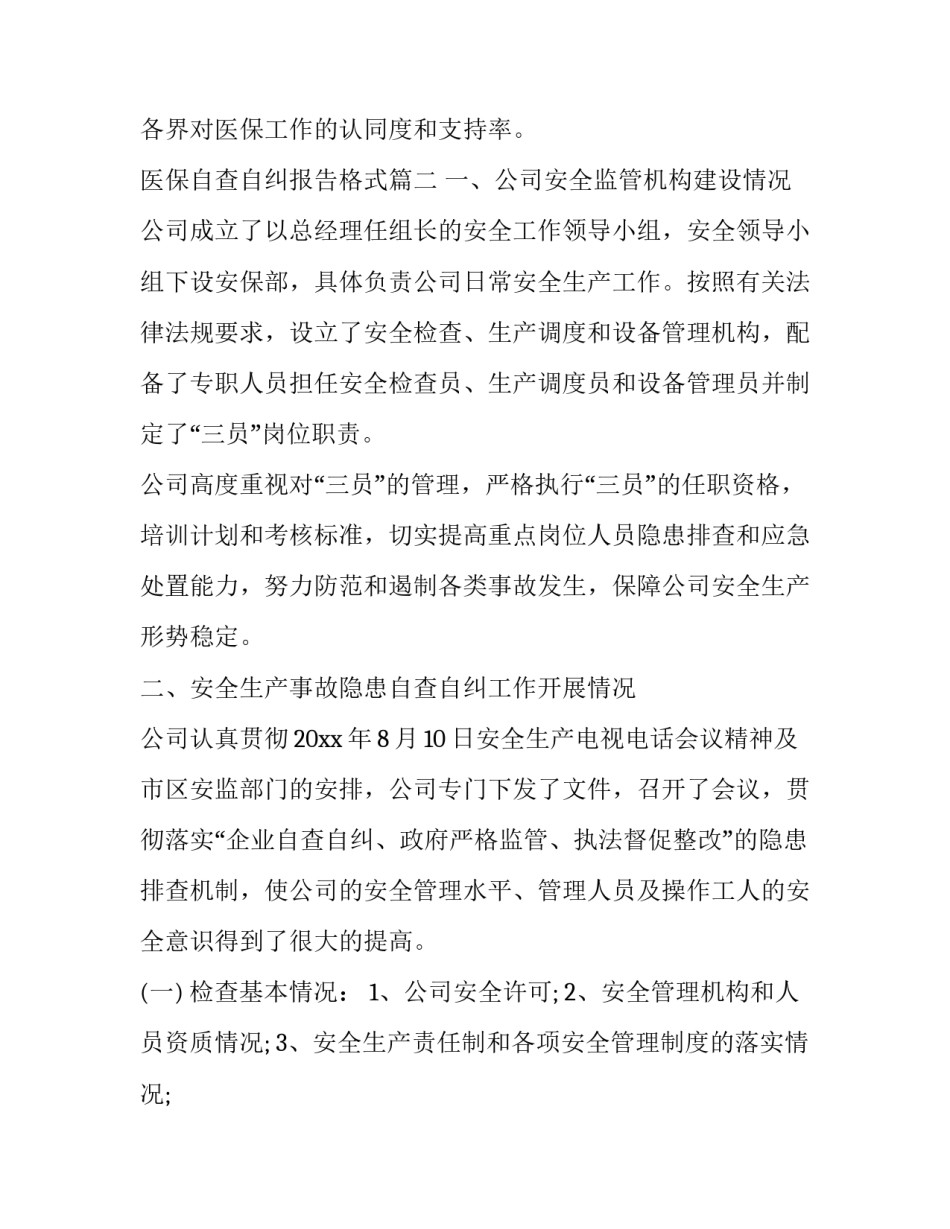 各界对医保工作的认同度和支持率。

医保自查自纠报告格式篇二 一、公司安全监管机构建设情况

公司成立了以总经理任组长的安全工作领导小组，安全领导小组下设安保部，具体负责公司日常安全生产工作。按照有关法律法规要求，设立了安全检查、生产调度和设备管理机构，配备了专职人员担任安全检查员、生产调度员和设备管理员并制定了“三员”岗位职责。

公司高度重视对“三员”的管理，严格执行“三员”的任职资格，培训计划和考核标准，切实提高重点岗位人员隐患排查和应急处置能力，努力防范和遏制各类事故发生，保障公司安全生产形势稳定。

二、安全生产事故隐患自查自纠工作开展情况

公司认真贯彻 20xx 年 8 月 10 日安全生产电视电话会议精神及市区安监部门的安排，公司专门下发了文件，召开了会议，贯彻落实“企业自查自纠、政府严格监管、执法督促整改”的隐患排查机制，使公司的安全管理水平、管理人员及操作工人的安全意识得到了很大的提高。

(一) 检查基本情况： 1、公司安全许可; 2、安全管理机构和人员资质情况; 3、安全生产责任制和各项安全管理制度的落实情况;